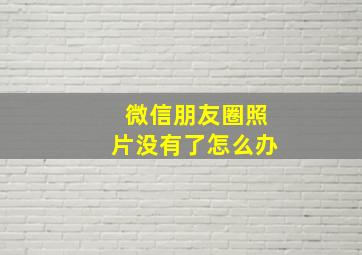 微信朋友圈照片没有了怎么办